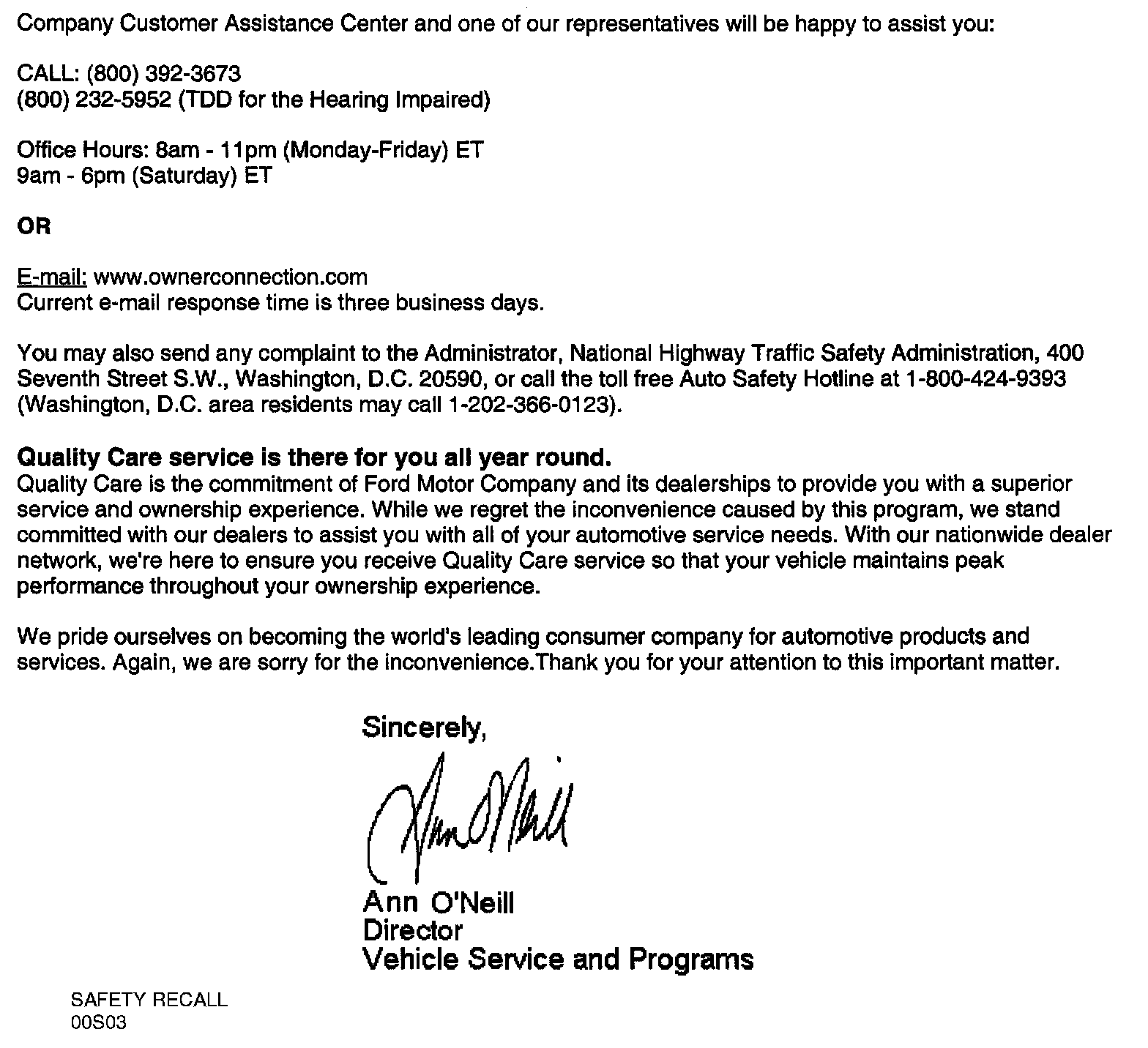 Company Customer Assistance Center and one of our representatives will be happy to assist you:

CALL: (800) 392-3673
(800) 232-5952 (TDD for the Hearing Impaired)

Office Hours: 8am - 11pm (Monday-Friday) ET
9am - 6pm (Saturday) ET

OR

E-mail: www.ownerconnection.com
Current e-mail response time is three business days.

You may also send any complaint to the Administrator, National Highway Traffic Safety Administration, 400 Seventh Street S.W., Washington, D.C. 20590, or call the toll free Auto Safety Hotline at 1-800-424-9393 (Washington, D.C. area residents may call 1-202-366-0123).

Quality Care service is there for you all year round.
Quality Care is the commitment of Ford Motor Company and its dealerships to provide you with a superior service and ownership experience. While we regret the inconvenience caused by this program, we stand committed with our dealers to assist you with all of your automotive service needs. With our nationwide dealer network, we're here to ensure you receive Quality Care service so that your vehicle maintains peak performance throughout your ownership experience.

We pride ourselves on becoming the world's leading consumer company for automotive products and services. Again, we are sorry for the inconvenience.Thank you for your attention to this important matter.

Sincerely,

Ann O'Neill

Ann O'Neill
Director
Vehicle Service and Programs

SAFETY RECALL
00S03